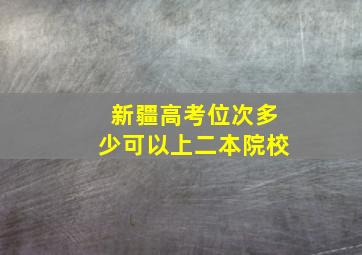 新疆高考位次多少可以上二本院校